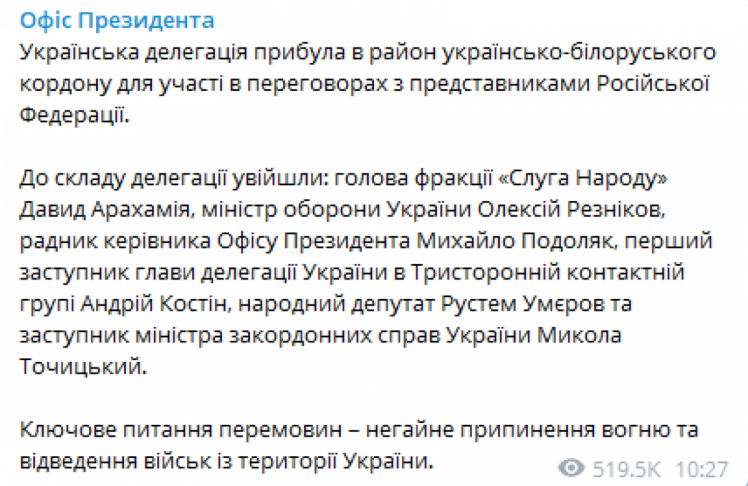 Офіс Президента
Українська делегація прибула в район українсько-білоруського кордону для участі в переговорах з представниками Російської Федерації.

До складу делегації увійшли: голова фракції «Слуга Народу» Давид Арахамія, міністр оборони України Олексій Резніков, радник керівника Офісу Президента Михайло Подоляк, перший заступник глави делегації України в Тристоронній контактній групі Андрій Костін, народний депутат Рустем Умєров та заступник міністра закордонних справ України Микола Точицький.

Ключове питання перемовин – негайне припинення вогню та відведення військ із території України.

519.5K 10:27